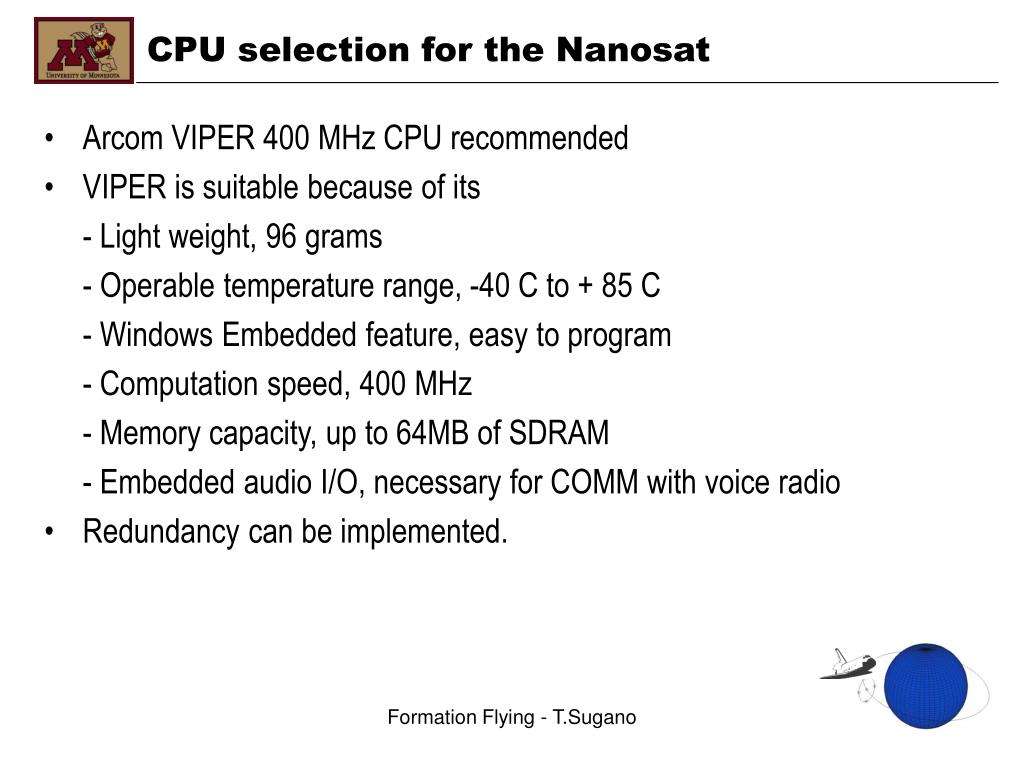 UNIVERSITY OF MINNESOTA

CPU selection for the Nanosat

• Arcom VIPER 400 MHz CPU recommended
• VIPER is suitable because of its
- Light weight, 96 grams
- Operable temperature range, -40 C to + 85 C
- Windows Embedded feature, easy to program
- Computation speed, 400 MHz
- Memory capacity, up to 64MB of SDRAM
- Embedded audio I/O, necessary for COMM with voice radio
• Redundancy can be implemented.

Formation Flying - T.Sugano